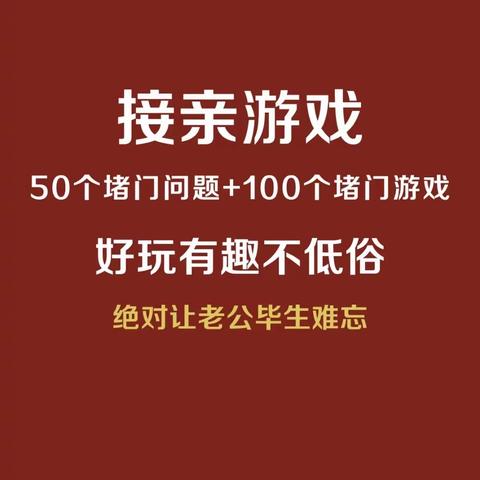 接亲游戏

50个堵门问题+100个堵门游戏

好玩有趣不低俗

绝对让老公毕生难忘